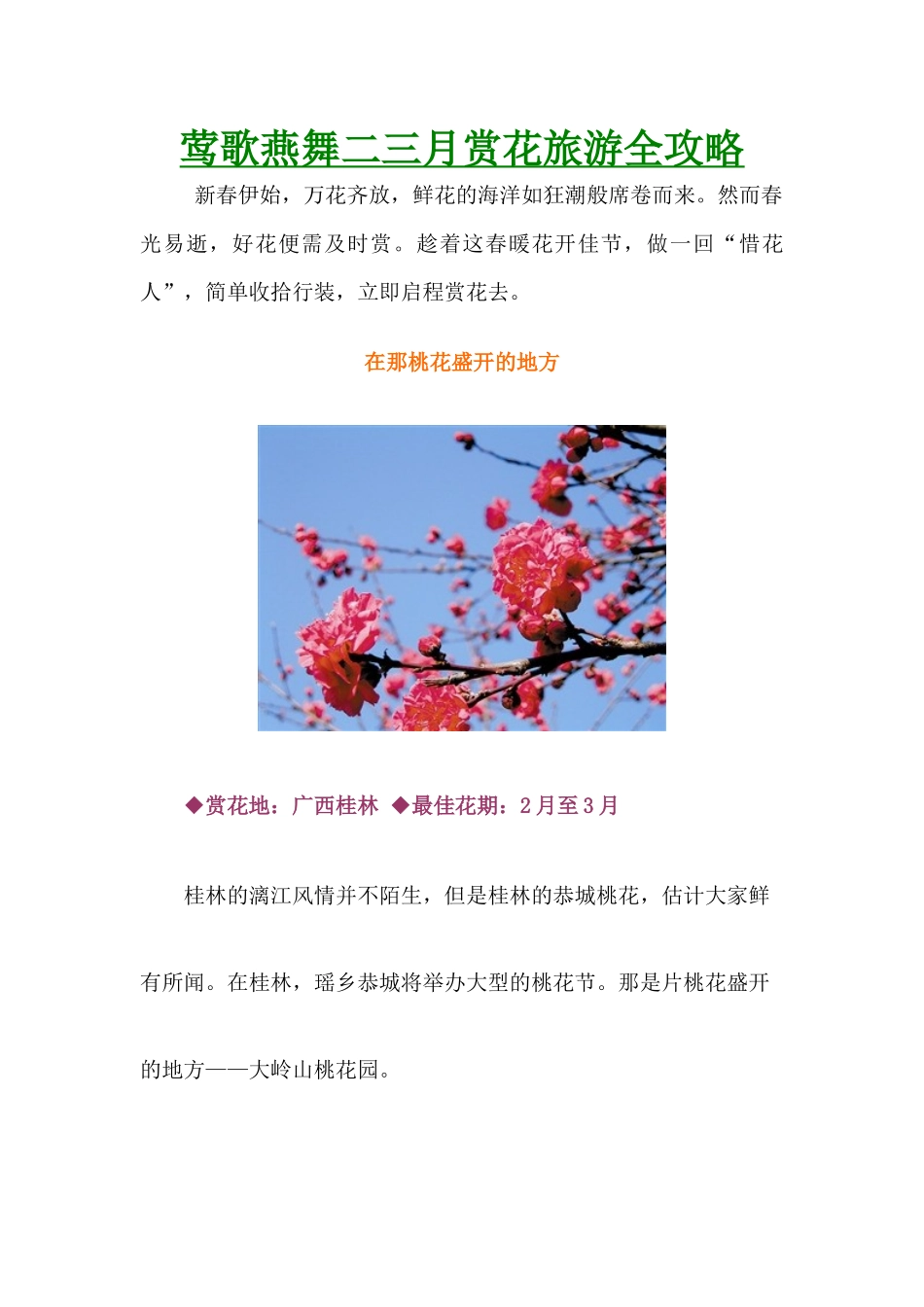 莺歌燕舞二三月赏花旅游全攻略

新春伊始，万花齐放，鲜花的海洋如狂潮般席卷而来。然而春光易逝，好花便需及时赏。趁着这春暖花开佳节，做一回“惜花人”，简单收拾行装，立即启程赏花去。

在那桃花盛开的地方

◆赏花地：广西桂林 ◆最佳花期：2月至3月

桂林的漓江风情并不陌生，但是桂林的恭城桃花，估计大家鲜有所闻。在桂林，瑶乡恭城将举办大型的桃花节。那是片桃花盛开的地方——大岭山桃花园。